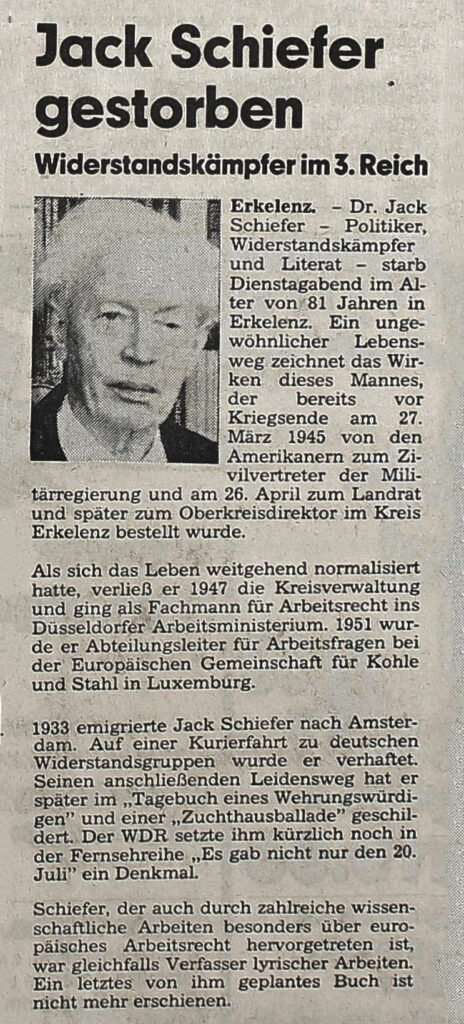 Jack Schiefer gestorben

Widerstandskämpfer im 3. Reich

Erkelenz. – Dr. Jack Schiefer – Politiker, Widerstandskämpfer und Literat – starb Dienstagabend im Alter von 81 Jahren in Erkelenz. Ein ungewöhnlicher Lebensweg zeichnet das Wirken dieses Mannes, der bereits vor Kriegsende am 27. März 1945 von den Amerikanern zum Zivilvertreter der Militärregierung und am 26. April zum Landrat und später zum Oberkreisdirektor im Kreis Erkelenz bestellt wurde.

Als sich das Leben weitgehend normalisiert hatte, verließ er 1947 die Kreisverwaltung und ging als Fachmann für Arbeitsrecht ins Düsseldorfer Arbeitsministerium. 1951 wurde er Abteilungsleiter für Arbeitsfragen bei der Europäischen Gemeinschaft für Kohle und Stahl in Luxemburg.

1933 emigrierte Jack Schiefer nach Amsterdam. Auf einer Kurierfahrt zu deutschen Widerstandsgruppen wurde er verhaftet. Seinen anschließenden Leidensweg hat er später im „Tagebuch eines Wehrungswürdigen" und einer „Zuchthausballade" geschildert. Der WDR setzte ihm kürzlich noch in der Fernsehreihe „Es gab nicht nur den 20. Juli" ein Denkmal.

Schiefer, der auch durch zahlreiche wissenschaftliche Arbeiten besonders über europäisches Arbeitsrecht hervorgetreten ist, war gleichfalls Verfasser lyrischer Arbeiten. Ein letztes von ihm geplantes Buch ist nicht mehr erschienen.